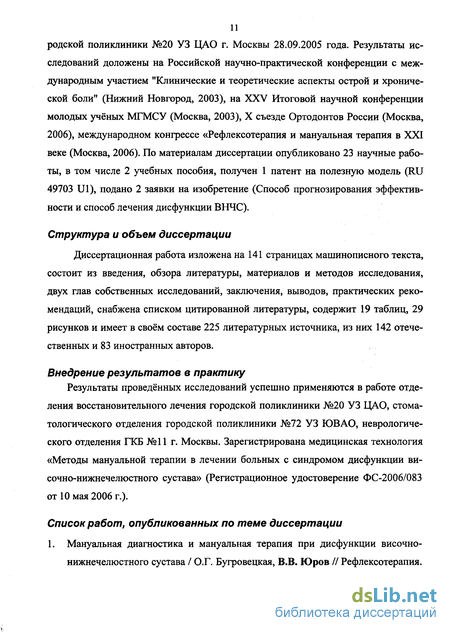 11

родской поликлиники №20 УЗ ЦАО г. Москвы 28.09.2005 года. Результаты исследований доложены на Российской научно-практической конференции с международным участием "Клинические и теоретические аспекты острой и хронической боли" (Нижний Новгород, 2003), на XXV Итоговой научной конференции молодых учёных МГМСУ (Москва, 2003), X съезде Ортодонтов России (Москва, 2006), международном конгрессе «Рефлексотерапия и мануальная терапия в XXI веке (Москва, 2006). По материалам диссертации опубликовано 23 научные работы, в том числе 2 учебных пособия, получен 1 патент на полезную модель (RU 49703 U1), подано 2 заявки на изобретение (Способ прогнозирования эффективности и способ лечения дисфункции ВНЧС).

Структура и объем диссертации

Диссертационная работа изложена на 141 страницах машинописного текста, состоит из введения, обзора литературы, материалов и методов исследования, двух глав собственных исследований, заключения, выводов, практических рекомендаций, снабжена списком цитированной литературы, содержит 19 таблиц, 29 рисунков и имеет в своём составе 225 литературных источника, из них 142 отечественных и 83 иностранных авторов.

Внедрение результатов в практику

Результаты проведённых исследований успешно применяются в работе отделения восстановительного лечения городской поликлиники №20 УЗ ЦАО, стоматологического отделения городской поликлиники №72 УЗ ЮВАО, неврологического отделения ГКБ №11 г. Москвы. Зарегистрирована медицинская технология «Методы мануальной терапии в лечении больных с синдромом дисфункции височно-нижнечелюстного сустава» (Регистрационное удостоверение ФС-2006/083 от 10 мая 2006 г.).

Список работ, опубликованных по теме диссертации

1. Мануальная диагностика и мануальная терапия при дисфункции височно-нижнечелюстного сустава / О.Г. Бугровецкая, В.В. Юров // Рефлексотерапия.

dsLib.net
библиотека диссертаций